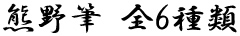 熊野筆 全6種類